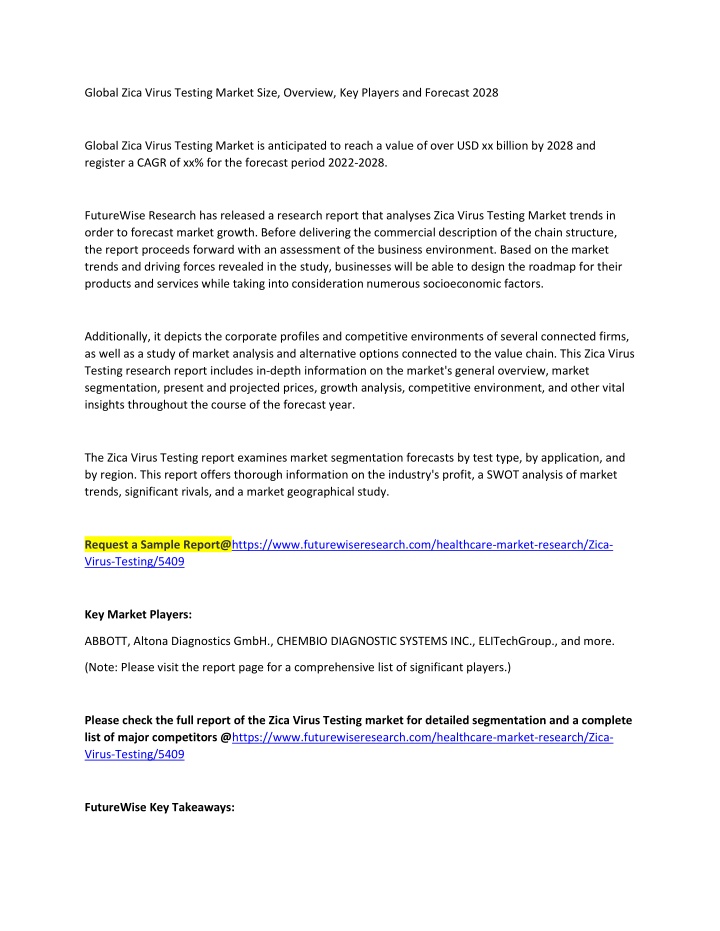 Global Zica Virus Testing Market Size, Overview, Key Players and Forecast 2028

Global Zica Virus Testing Market is anticipated to reach a value of over USD xx billion by 2028 and register a CAGR of xx% for the forecast period 2022-2028.

FutureWise Research has released a research report that analyses Zica Virus Testing Market trends in order to forecast market growth. Before delivering the commercial description of the chain structure, the report proceeds forward with an assessment of the business environment. Based on the market trends and driving forces revealed in the study, businesses will be able to design the roadmap for their products and services while taking into consideration numerous socioeconomic factors.

Additionally, it depicts the corporate profiles and competitive environments of several connected firms, as well as a study of market analysis and alternative options connected to the value chain. This Zica Virus Testing research report includes in-depth information on the market's general overview, market segmentation, present and projected prices, growth analysis, competitive environment, and other vital insights throughout the course of the forecast year.

The Zica Virus Testing report examines market segmentation forecasts by test type, by application, and by region. This report offers thorough information on the industry's profit, a SWOT analysis of market trends, significant rivals, and a market geographical study.

Request a Sample Report@https://www.futurewiseresearch.com/healthcare-market-research/Zica-Virus-Testing/5409

Key Market Players:

ABBOTT, Altona Diagnostics GmbH., CHEMBIO DIAGNOSTIC SYSTEMS INC., ELITechGroup., and more.

(Note: Please visit the report page for a comprehensive list of significant players.)

Please check the full report of the Zica Virus Testing market for detailed segmentation and a complete list of major competitors @https://www.futurewiseresearch.com/healthcare-market-research/Zica-Virus-Testing/5409

FutureWise Key Takeaways: